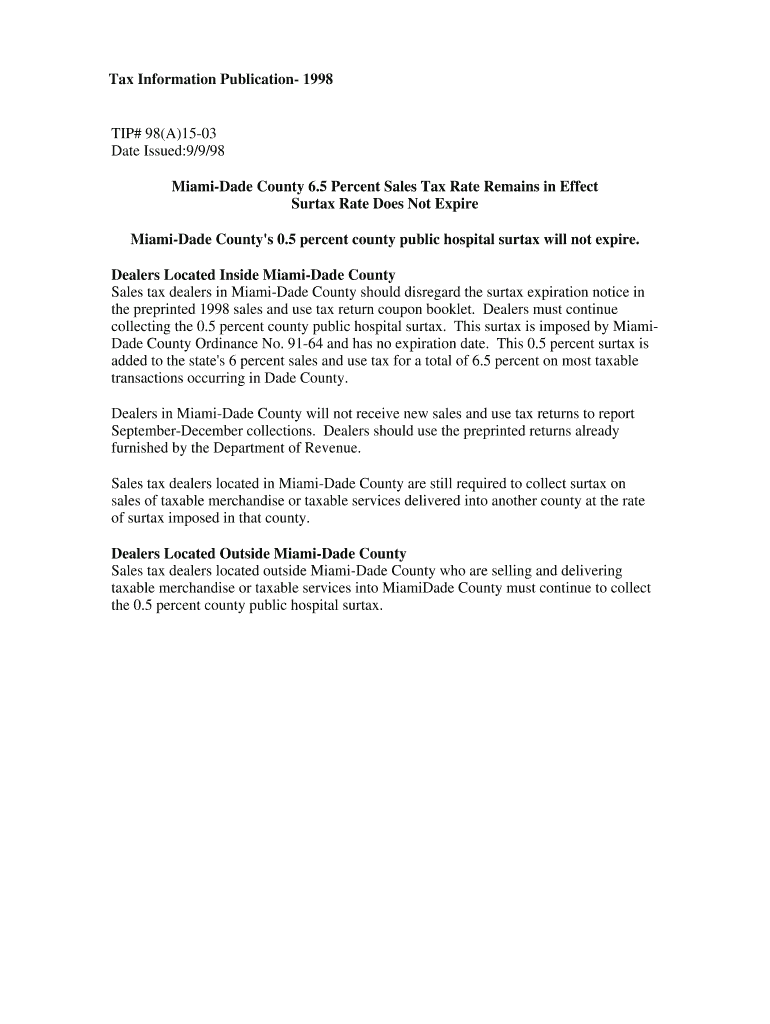 Tax Information Publication- 1998

TIP# 98(A)15-03
Date Issued:9/9/98

Miami-Dade County 6.5 Percent Sales Tax Rate Remains in Effect
Surtax Rate Does Not Expire

Miami-Dade County's 0.5 percent county public hospital surtax will not expire.

Dealers Located Inside Miami-Dade County
Sales tax dealers in Miami-Dade County should disregard the surtax expiration notice in the preprinted 1998 sales and use tax return coupon booklet. Dealers must continue collecting the 0.5 percent county public hospital surtax. This surtax is imposed by Miami-Dade County Ordinance No. 91-64 and has no expiration date. This 0.5 percent surtax is added to the state's 6 percent sales and use tax for a total of 6.5 percent on most taxable transactions occurring in Dade County.

Dealers in Miami-Dade County will not receive new sales and use tax returns to report September-December collections. Dealers should use the preprinted returns already furnished by the Department of Revenue.

Sales tax dealers located in Miami-Dade County are still required to collect surtax on sales of taxable merchandise or taxable services delivered into another county at the rate of surtax imposed in that county.

Dealers Located Outside Miami-Dade County
Sales tax dealers located outside Miami-Dade County who are selling and delivering taxable merchandise or taxable services into MiamiDade County must continue to collect the 0.5 percent county public hospital surtax.